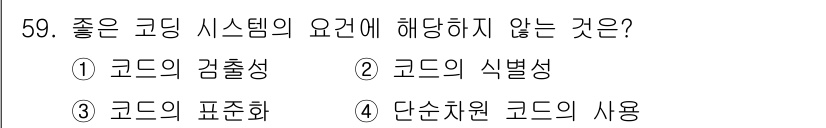 59. 좋은 코딩 시스템의 요건에 해당하지 않는 것은?
① 코드의 검출성 ② 코드의 식별성
③ 코드의 표준화 ④ 단순차원 코드의 사용